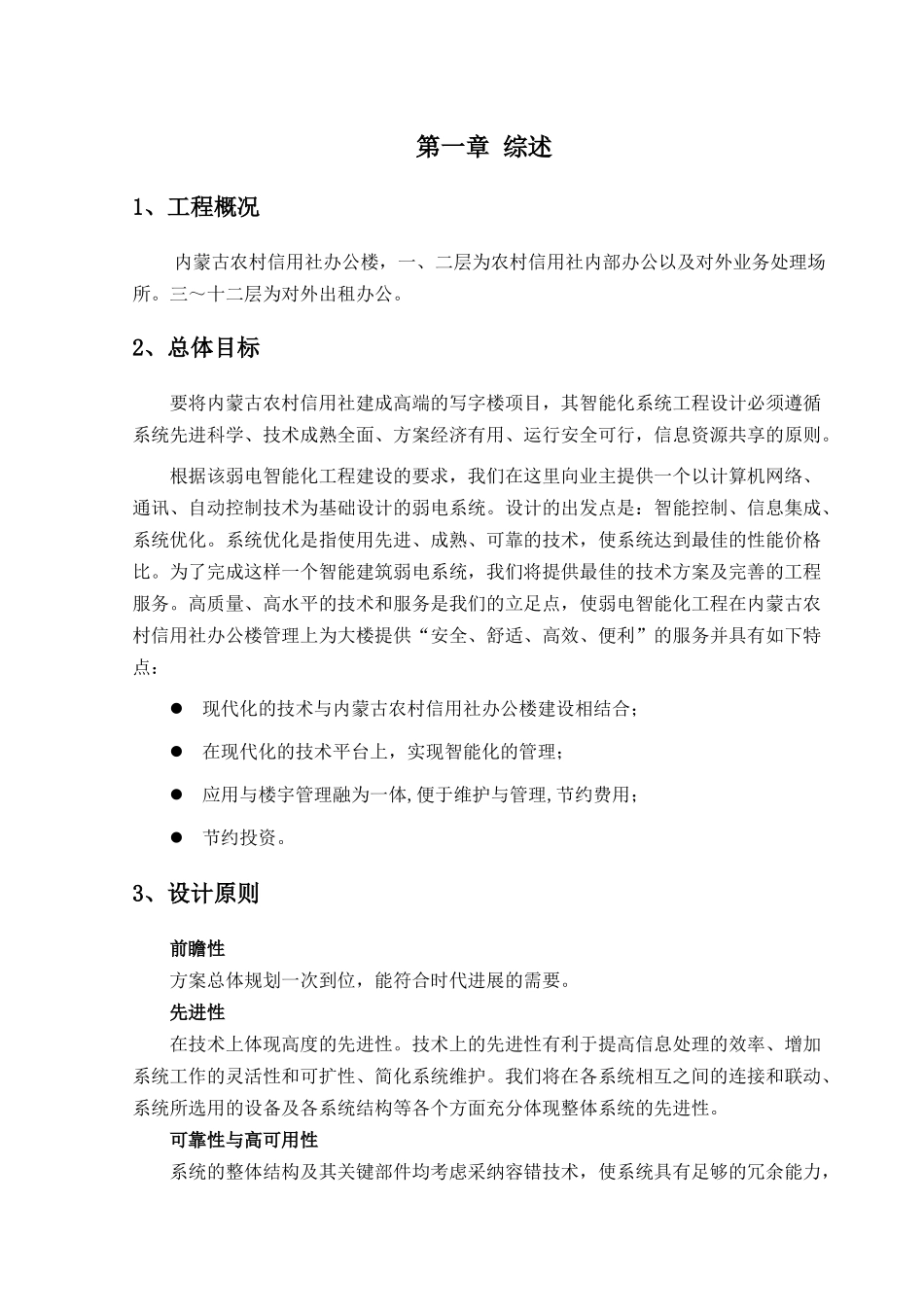 第一章 综述

1、工程概况

内蒙古农村信用社办公楼，一、二层为农村信用社内部办公以及对外业务处理场所。三～十二层为对外出租办公。

2、总体目标

要将内蒙古农村信用社建成高端的写字楼项目，其智能化系统工程设计必须遵循系统先进科学、技术成熟全面、方案经济有用、运行安全可行，信息资源共享的原则。

根据该弱电智能化工程建设的要求，我们在这里向业主提供一个以计算机网络、通讯、自动控制技术为基础设计的弱电系统。设计的出发点是：智能控制、信息集成、系统优化。系统优化是指使用先进、成熟、可靠的技术，使系统达到最佳的性能价格比。为了完成这样一个智能建筑弱电系统，我们将提供最佳的技术方案及完善的工程服务。高质量、高水平的技术和服务是我们的立足点，使弱电智能化工程在内蒙古农村信用社办公楼管理上为大楼提供“安全、舒适、高效、便利”的服务并具有如下特点：

● 现代化的技术与内蒙古农村信用社办公楼建设相结合；

● 在现代化的技术平台上，实现智能化的管理；

● 应用与楼宇管理融为一体,便于维护与管理,节约费用；

● 节约投资。

3、设计原则

前瞻性
方案总体规划一次到位，能符合时代进展的需要。
先进性
在技术上体现高度的先进性。技术上的先进性有利于提高信息处理的效率、增加系统工作的灵活性和可扩性、简化系统维护。我们将在各系统相互之间的连接和联动、系统所选用的设备及各系统结构等各个方面充分体现整体系统的先进性。
可靠性与高可用性
系统的整体结构及其关键部件均考虑采纳容错技术，使系统具有足够的冗余能力，